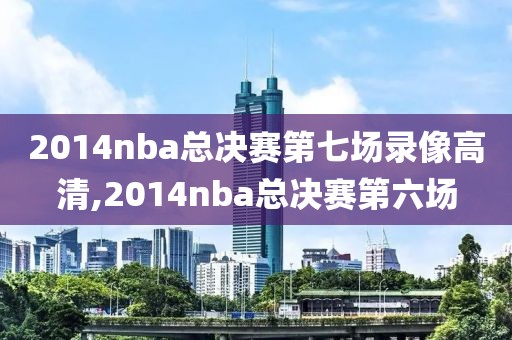 2014nba总决赛第七场录像高清,2014nba总决赛第六场